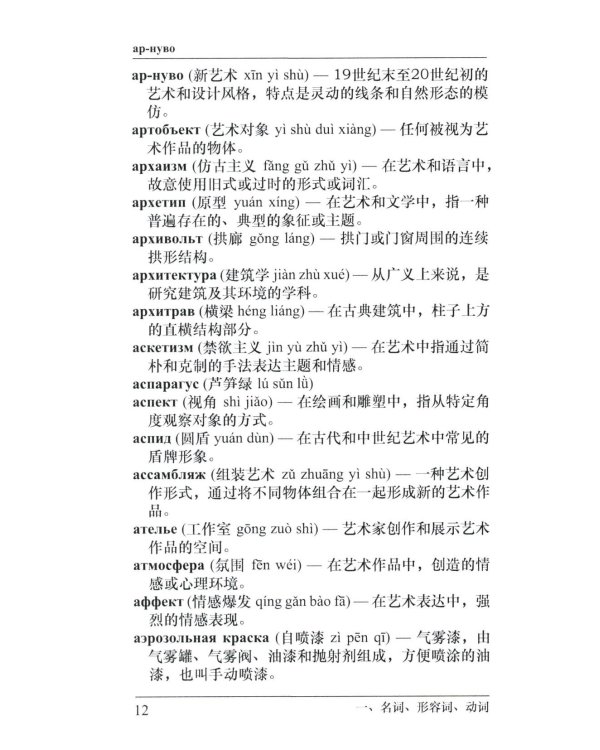 ар-нуво

ар-нуво (新艺术 xīn yì shù) — 19世纪末至20世纪初的艺术和设计风格，特点是灵动的线条和自然形态的模仿。

артобъект (艺术对象 yì shù duì xiàng) — 任何被视为艺术作品的物体。

архаизм (仿古主义 fǎng gǔ zhǔ yì) — 在艺术和语言中，故意使用旧式或过时的形式或词汇。

архетип (原型 yuán xíng) — 在艺术和文学中，指一种普遍存在的、典型的象征或主题。

архивольт (拱廊 gǒng láng) — 拱门或门窗周围的连续拱形结构。

архитектура (建筑学 jiàn zhù xué) — 从广义上来说，是研究建筑及其环境的学科。

архитрав (横梁 héng liáng) — 在古典建筑中，柱子上方的直横结构部分。

аскетизм (禁欲主义 jìn yù zhǔ yì) — 在艺术中指通过简朴和克制的手法表达主题和情感。

аспарагус (芦笋绿 lú sǔn lǜ)

аспект (视角 shì jiǎo) — 在绘画和雕塑中，指从特定角度观察对象的方式。

аспид (圆盾 yuán dùn) — 在古代和中世纪艺术中常见的盾牌形象。

ассамбляж (组装艺术 zǔ zhuāng yì shù) — 一种艺术创作形式，通过将不同物体组合在一起形成新的艺术作品。

ателье (工作室 gōng zuò shì) — 艺术家创作和展示艺术作品的空间。

атмосфера (氛围 fēn wéi) — 在艺术作品中，创造的情感或心理环境。

аффект (情感爆发 qíng gǎn bào fā) — 在艺术表达中，强烈的情感表现。

аэрозольная краска (自喷漆 zì pēn qī) — 气雾漆，由气雾罐、气雾阀、油漆和抛射剂组成，方便喷涂的油漆，也叫手动喷漆。

12 一、名词、形容词、动词